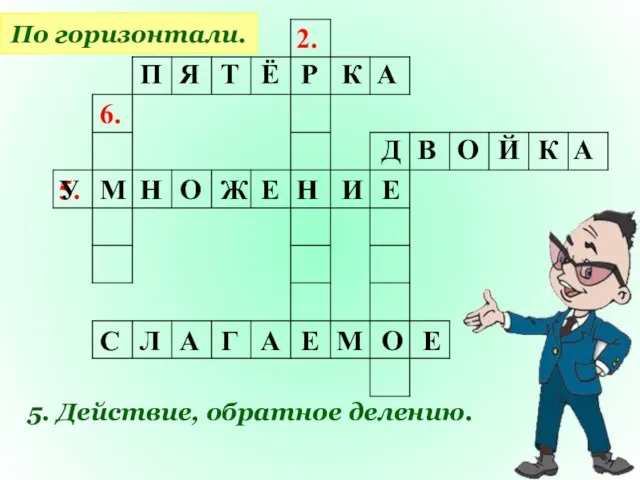 По горизонтали.

2.

П Я Т Ё Р К А

6.

Д В О Й К А

5. У М Н О Ж Е Н И Е

С Л А Г А Е М О Е

5. Действие, обратное делению.